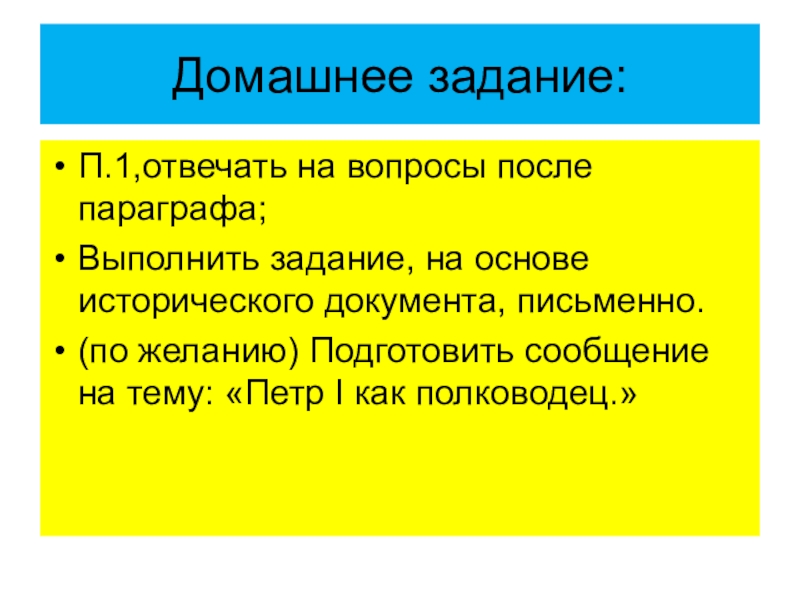 Домашнее задание:

• П.1,отвечать на вопросы после параграфа;
• Выполнить задание, на основе исторического документа, письменно.
• (по желанию) Подготовить сообщение на тему: «Петр I как полководец.»